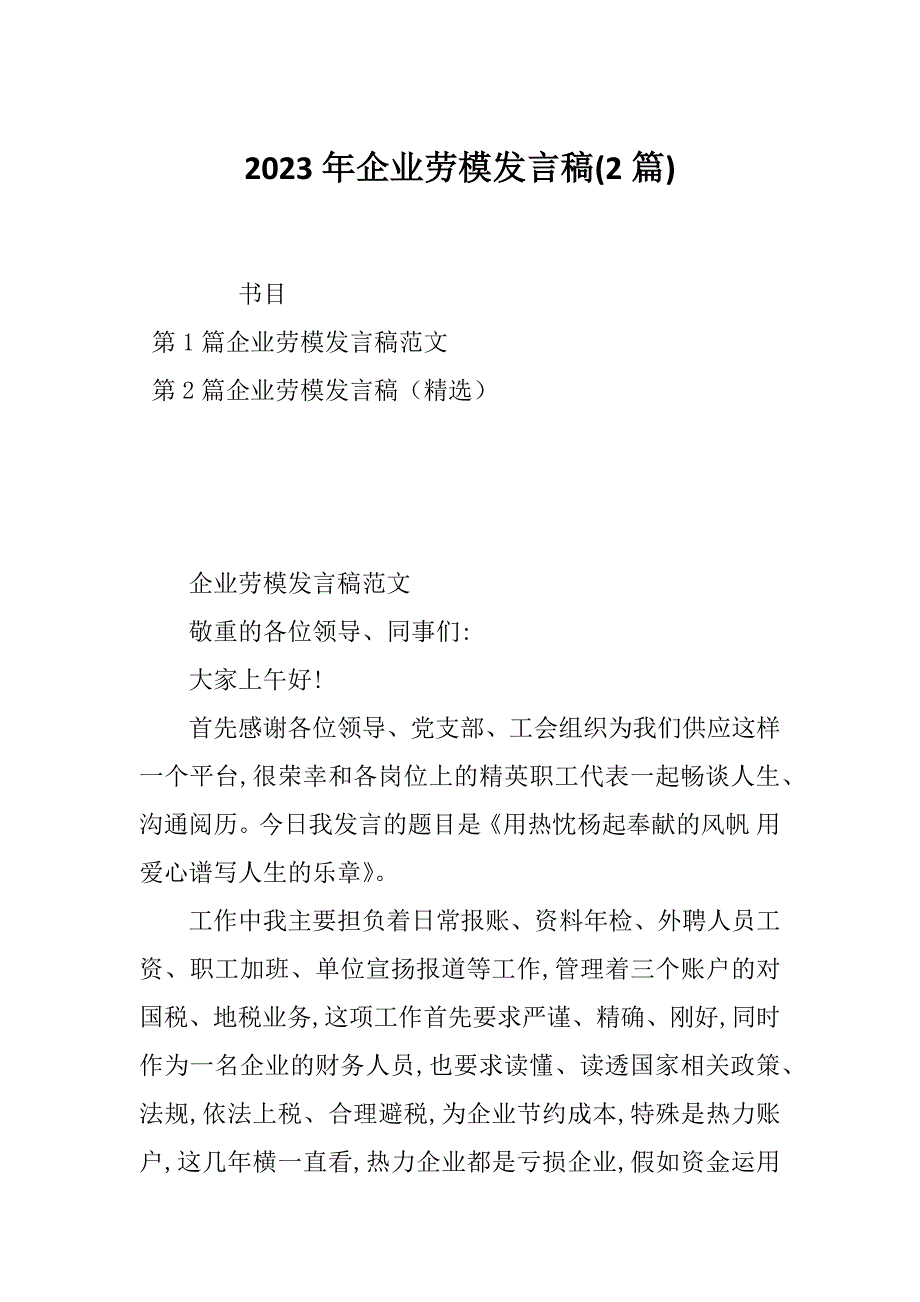 2023 年企业劳模发言稿(2 篇)

书目

第 1 篇企业劳模发言稿范文

第 2 篇企业劳模发言稿（精选）

企业劳模发言稿范文

敬重的各位领导、同事们:

大家上午好!

首先感谢各位领导、党支部、工会组织为我们供应这样一个平台,很荣幸和各岗位上的精英职工代表一起畅谈人生、沟通阅历。今日我发言的题目是《用热忱杨起奉献的风帆 用爱心谱写人生的乐章》。

工作中我主要担负着日常报账、资料年检、外聘人员工资、职工加班、单位宣扬报道等工作,管理着三个账户的对国税、地税业务,这项工作首先要求严谨、精确、刚好,同时作为一名企业的财务人员,也要求读懂、读透国家相关政策、法规,依法上税、合理避税,为企业节约成本,特殊是热力账户,这几年横一直看,热力企业都是亏损企业,假如资金运用